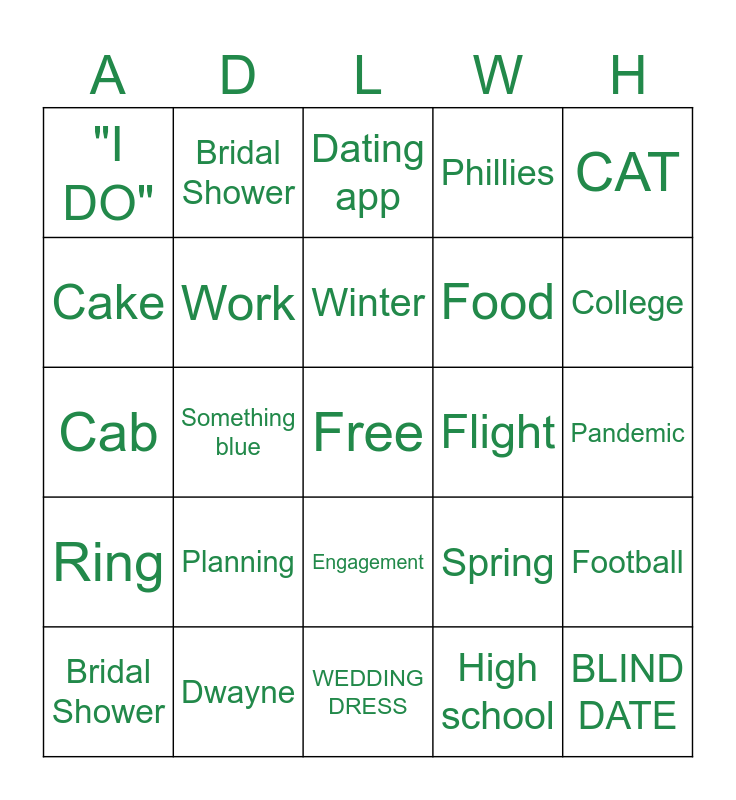 | A | D | L | W | H |
|---|---|---|---|---|
| "I DO" | Bridal Shower | Dating app | Phillies | CAT |
| Cake | Work | Winter | Food | College |
| Cab | Something blue | Free | Flight | Pandemic |
| Ring | Planning | Engagement | Spring | Football |
| Bridal Shower | Dwayne | WEDDING DRESS | High school | BLIND DATE |